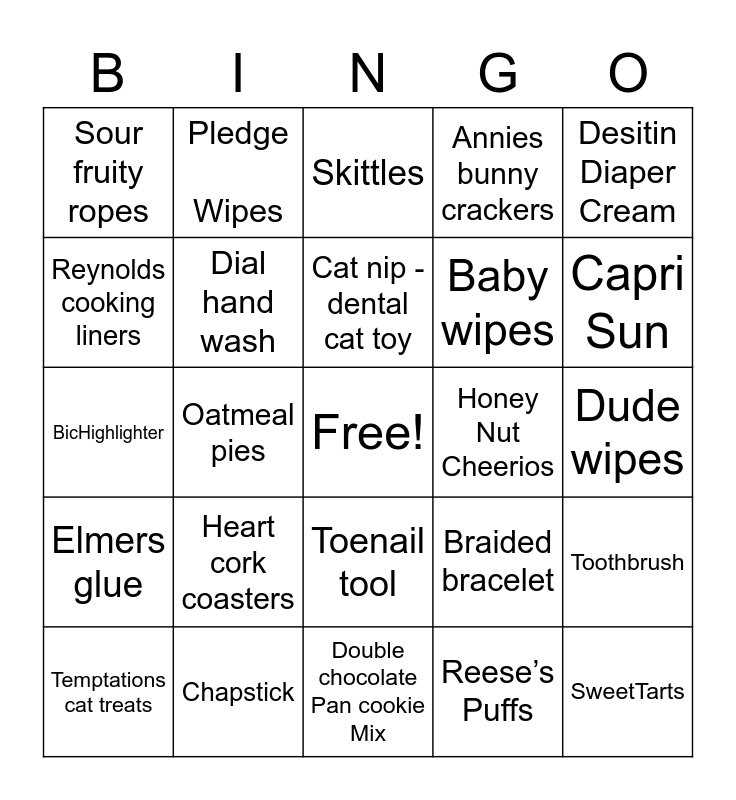 | B | I | N | G | O |
|---|---|---|---|---|
| Sour fruity ropes | Pledge Wipes | Skittles | Annies bunny crackers | Desitin Diaper Cream |
| Reynolds cooking liners | Dial hand wash | Cat nip - dental cat toy | Baby wipes | Capri Sun |
| BicHighlighter | Oatmeal pies | Free! | Honey Nut Cheerios | Dude wipes |
| Elmers glue | Heart cork coasters | Toenail tool | Braided bracelet | Toothbrush |
| Temptations cat treats | Chapstick | Double chocolate Pan cookie Mix | Reese’s Puffs | SweetTarts |